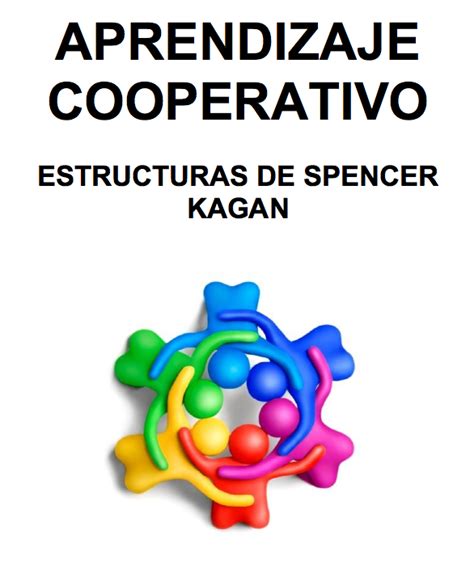 APRENDIZAJE COOPERATIVO

ESTRUCTURAS DE SPENCER KAGAN